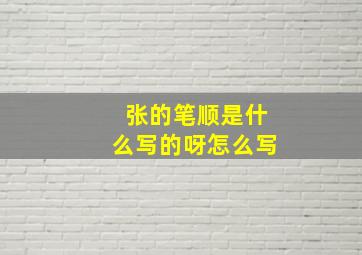 张的笔顺是什么写的呀怎么写